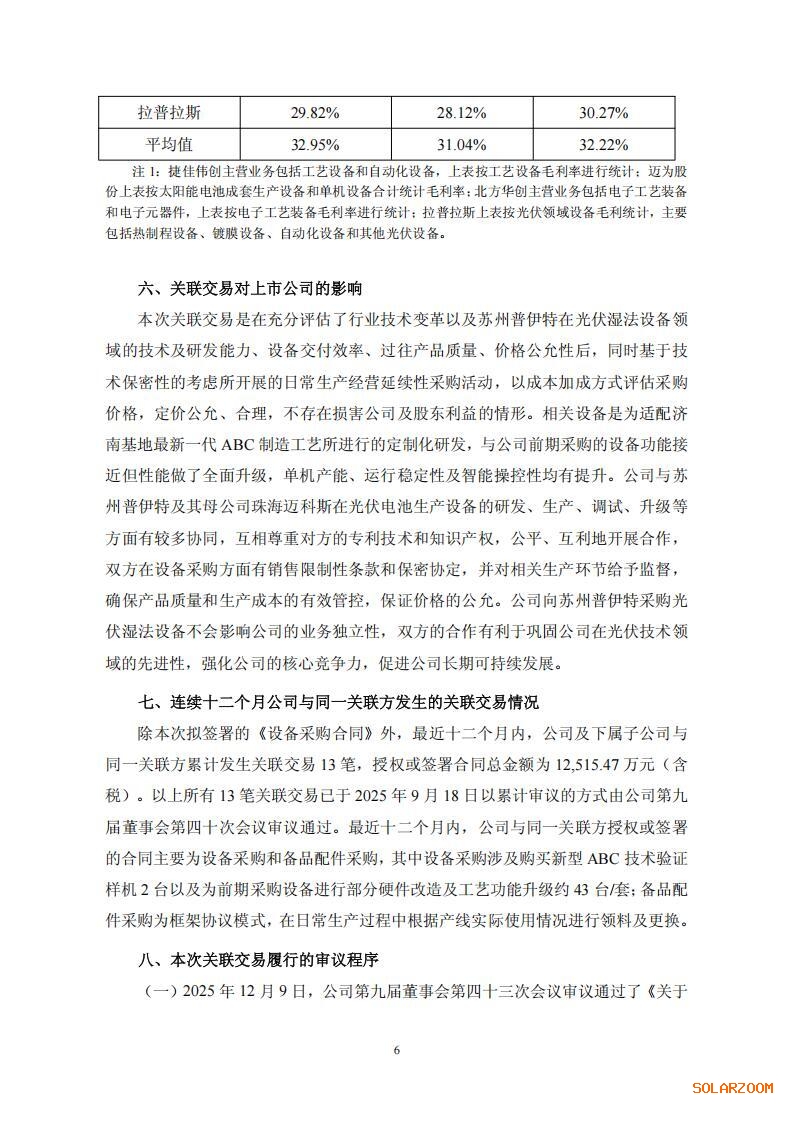 | 拉普拉斯 | 29.82% | 28.12% | 30.27% |
|---|---|---|---|
| 平均值 | 32.95% | 31.04% | 32.22% |

注 1：捷佳伟创主营业务包括工艺设备和自动化设备，上表按工艺设备毛利率进行统计；迈为股份上表按太阳能电池成套生产设备和单机设备合计统计毛利率；北方华创主营业务包括电子工艺装备和电子元器件，上表按电子工艺装备毛利率进行统计；拉普拉斯上表按光伏领域设备毛利统计，主要包括热制程设备、镀膜设备、自动化设备和其他光伏设备。

六、关联交易对上市公司的影响

本次关联交易是在充分评估了行业技术变革以及苏州普伊特在光伏湿法设备领域的技术及研发能力、设备交付效率、过往产品质量、价格公允性后，同时基于技术保密性的考虑所开展的日常生产经营延续性采购活动，以成本加成方式评估采购价格，定价公允、合理，不存在损害公司及股东利益的情形。相关设备是为适配济南基地最新一代 ABC 制造工艺所进行的定制化研发，与公司前期采购的设备功能接近但性能做了全面升级，单机产能、运行稳定性及智能操控性均有提升。公司与苏州普伊特及其母公司珠海迈科斯在光伏电池生产设备的研发、生产、调试、升级等方面有较多协同，互相尊重对方的专利技术和知识产权，公平、互利地开展合作，双方在设备采购方面有销售限制性条款和保密协定，并对相关生产环节给予监督，确保产品质量和生产成本的有效管控，保证价格的公允。公司向苏州普伊特采购光伏湿法设备不会影响公司的业务独立性，双方的合作有利于巩固公司在光伏技术领域的先进性，强化公司的核心竞争力，促进公司长期可持续发展。

七、连续十二个月公司与同一关联方发生的关联交易情况

除本次拟签署的《设备采购合同》外，最近十二个月内，公司及下属子公司与同一关联方累计发生关联交易 13 笔，授权或签署合同总金额为 12,515.47 万元（含税）。以上所有 13 笔关联交易已于 2025 年 9 月 18 日以累计审议的方式由公司第九届董事会第四十次会议审议通过。最近十二个月内，公司与同一关联方授权或签署的合同主要为设备采购和备品配件采购，其中设备采购涉及购买新型 ABC 技术验证样机 2 台以及为前期采购设备进行部分硬件改造及工艺功能升级约 43 台/套；备品配件采购为框架协议模式，在日常生产过程中根据产线实际使用情况进行领料及更换。

八、本次关联交易履行的审议程序

（一）2025 年 12 月 9 日，公司第九届董事会第四十三次会议审议通过了《关于

6

SOLARZOOM